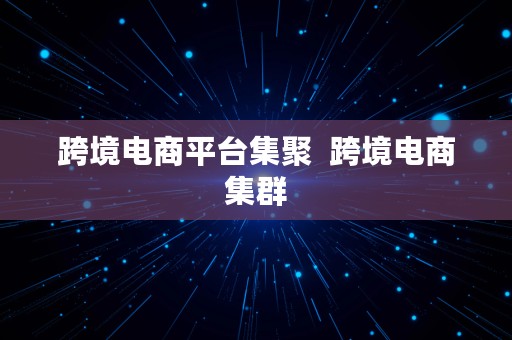 跨境电商平台集聚  跨境电商集群